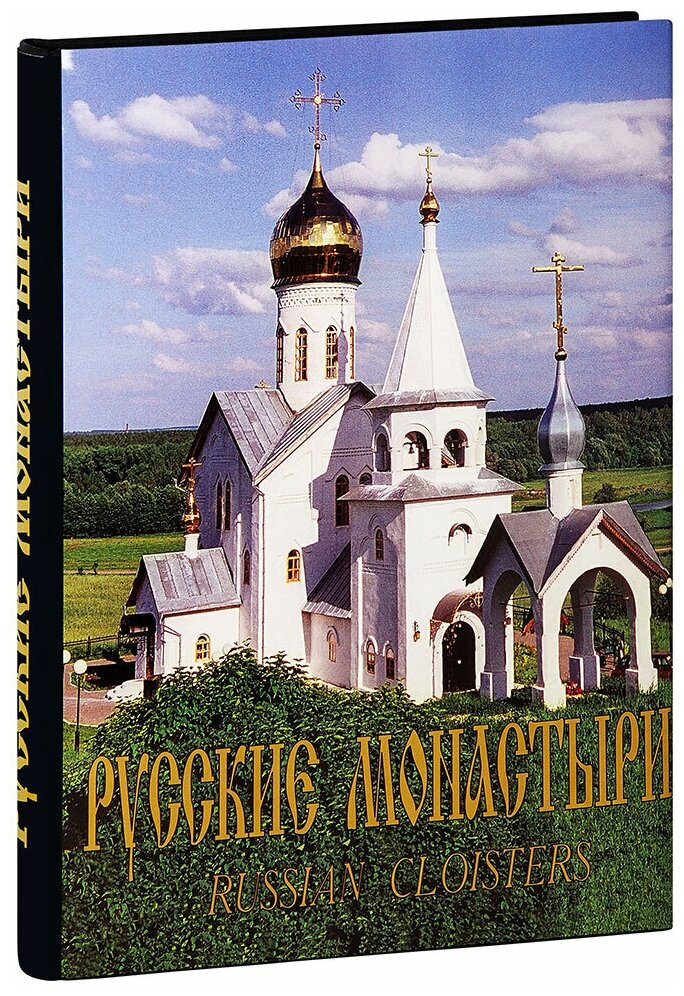 РУССКИЕ МОНАСТЫРИ

РУССКИЕ МОНАСТЫРИ
RUSSIAN CLOISTERS